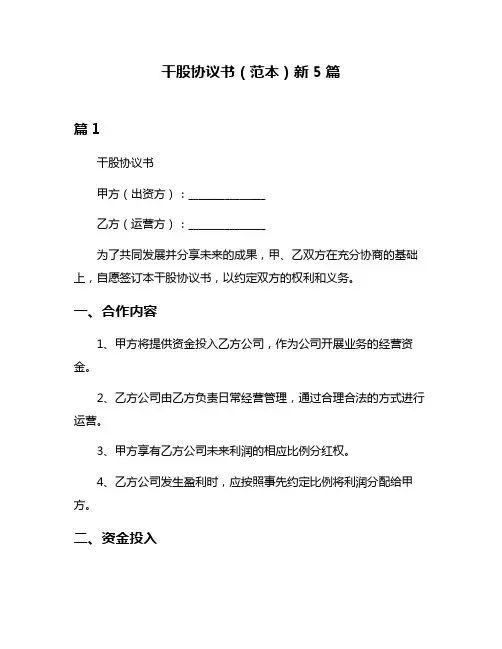 干股协议书（范本）新 5 篇

篇 1

干股协议书

甲方（出资方）：______________

乙方（运营方）：______________

为了共同发展并分享未来的成果，甲、乙双方在充分协商的基础上，自愿签订本干股协议书，以约定双方的权利和义务。

一、合作内容

1、甲方将提供资金投入乙方公司，作为公司开展业务的经营资金。

2、乙方公司由乙方负责日常经营管理，通过合理合法的方式进行运营。

3、甲方享有乙方公司未来利润的相应比例分红权。

4、乙方公司发生盈利时，应按照事先约定比例将利润分配给甲方。

二、资金投入